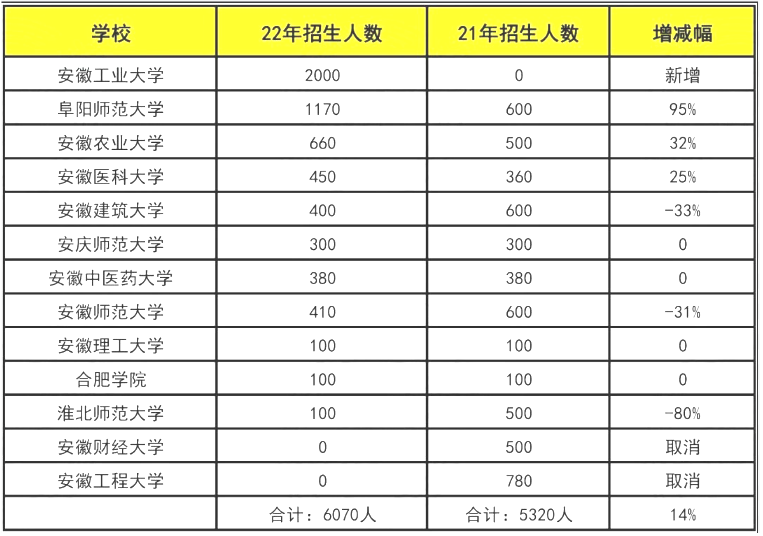 | 学校 | 22年招生人数 | 21年招生人数 | 增减幅 |
|---|---|---|---|
| 安徽工业大学 | 2000 | 0 | 新增 |
| 阜阳师范大学 | 1170 | 600 | 95% |
| 安徽农业大学 | 660 | 500 | 32% |
| 安徽医科大学 | 450 | 360 | 25% |
| 安徽建筑大学 | 400 | 600 | -33% |
| 安庆师范大学 | 300 | 300 | 0 |
| 安徽中医药大学 | 380 | 380 | 0 |
| 安徽师范大学 | 410 | 600 | -31% |
| 安徽理工大学 | 100 | 100 | 0 |
| 合肥学院 | 100 | 100 | 0 |
| 淮北师范大学 | 100 | 500 | -80% |
| 安徽财经大学 | 0 | 500 | 取消 |
| 安徽工程大学 | 0 | 780 | 取消 |
|  | 合计：6070人 | 合计：5320人 | 14% |